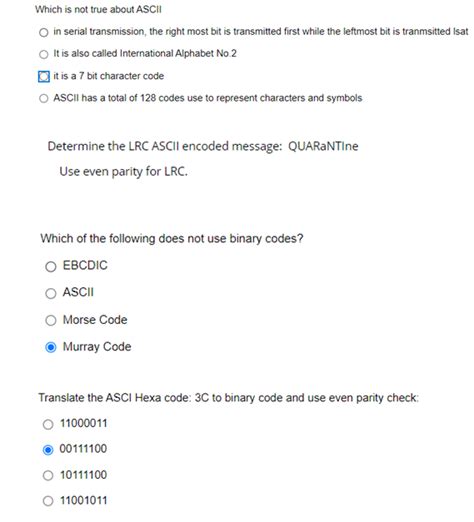 Which is not true about ASCII

in serial transmission, the right most bit is transmitted first while the leftmost bit is tranmsitted lsat

It is also called International Alphabet No.2

it is a 7 bit character code

ASCII has a total of 128 codes use to represent characters and symbols

Determine the LRC ASCII encoded message: QUARaNTIne

Use even parity for LRC.

Which of the following does not use binary codes?

EBCDIC

ASCII

Morse Code

Murray Code

Translate the ASCI Hexa code: 3C to binary code and use even parity check:

11000011

00111100

10111100

11001011